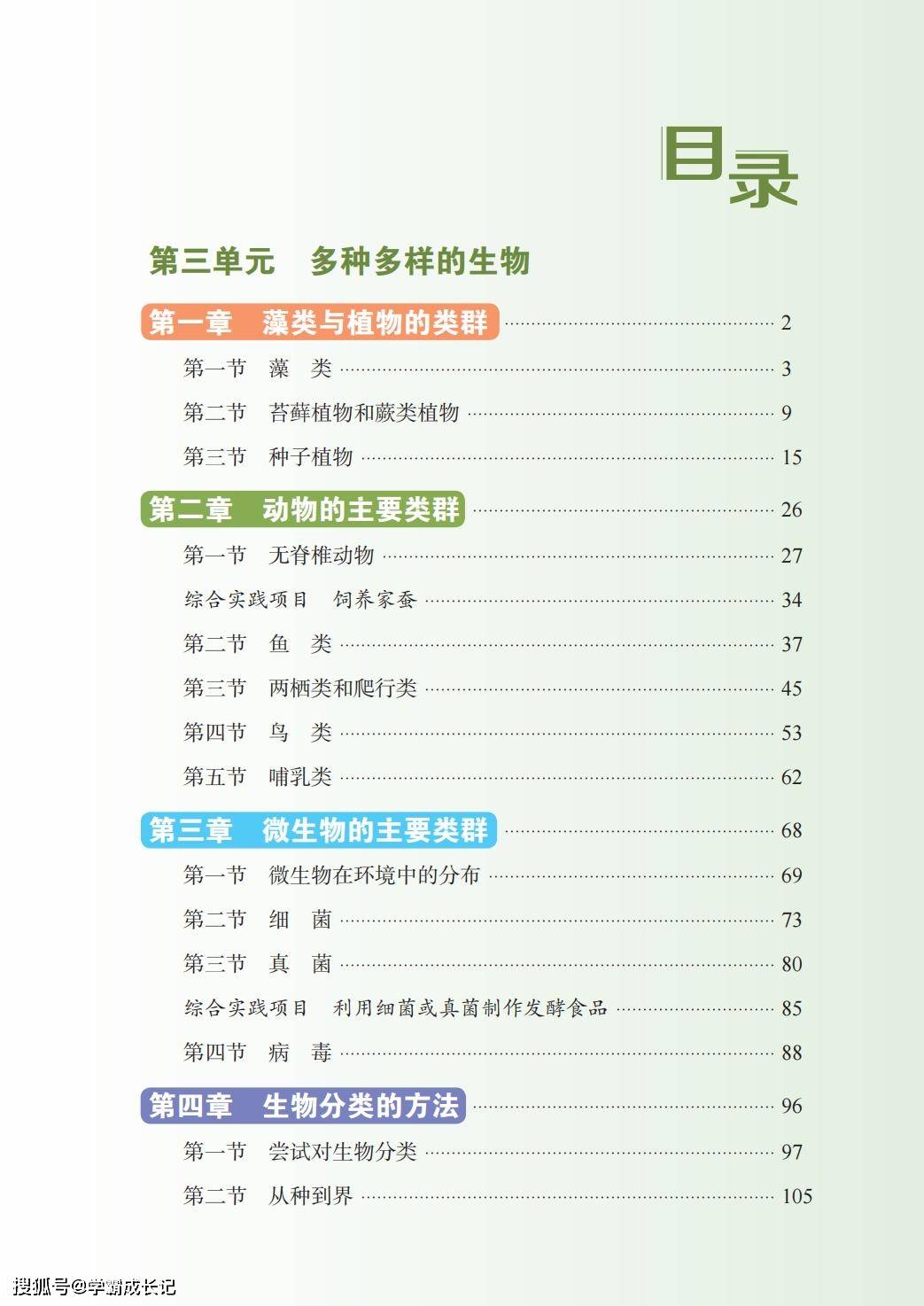 目录

第三单元 多种多样的生物

第一章 藻类与植物的类群 2

第一节 藻 类 3

第二节 苔藓植物和蕨类植物 9

第三节 种子植物 15

第二章 动物的主要类群 26

第一节 无脊椎动物 27

综合实践项目 饲养家蚕 34

第二节 鱼 类 37

第三节 两栖类和爬行类 45

第四节 鸟 类 53

第五节 哺乳类 62

第三章 微生物的主要类群 68

第一节 微生物在环境中的分布 69

第二节 细 菌 73

第三节 真 菌 80

综合实践项目 利用细菌或真菌制作发酵食品 85

第四节 病 毒 88

第四章 生物分类的方法 96

第一节 尝试对生物分类 97

第二节 从种到界 105

搜狐号@学霸成长记